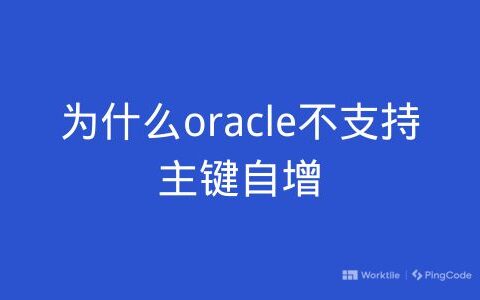 为什么oracle不支持主键自增

Worktile | PingCode